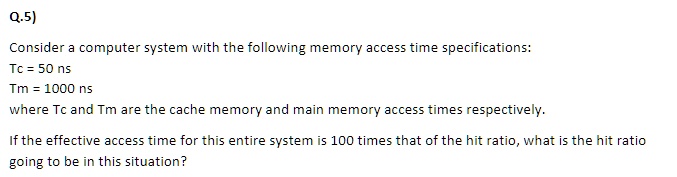 Q.5)

Consider a computer system with the following memory access time specifications:
Tc = 50 ns
Tm = 1000 ns
where Tc and Tm are the cache memory and main memory access times respectively.

If the effective access time for this entire system is 100 times that of the hit ratio, what is the hit ratio going to be in this situation?